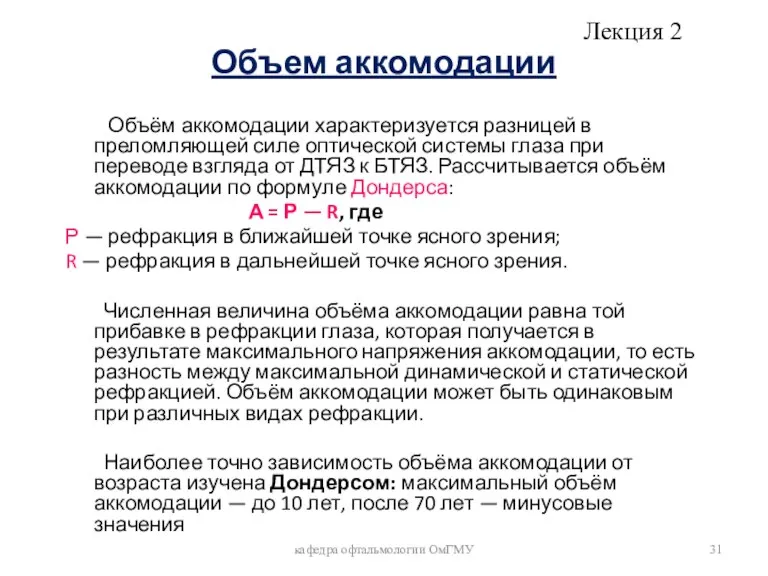 Лекция 2

Объем аккомодации

Объём аккомодации характеризуется разницей в преломляющей силе оптической системы глаза при переводе взгляда от ДТЯЗ к БТЯЗ. Рассчитывается объём аккомодации по формуле Дондерса:

A = P — R, где

P — рефракция в ближайшей точке ясного зрения;
R — рефракция в дальнейшей точке ясного зрения.

Численная величина объёма аккомодации равна той прибавке в рефракции глаза, которая получается в результате максимального напряжения аккомодации, то есть разность между максимальной динамической и статической рефракцией. Объём аккомодации может быть одинаковым при различных видах рефракции.

Наиболее точно зависимость объёма аккомодации от возраста изучена Дондерсом: максимальный объём аккомодации — до 10 лет, после 70 лет — минусовые значения

кафедра офтальмологии ОмГМУ

31